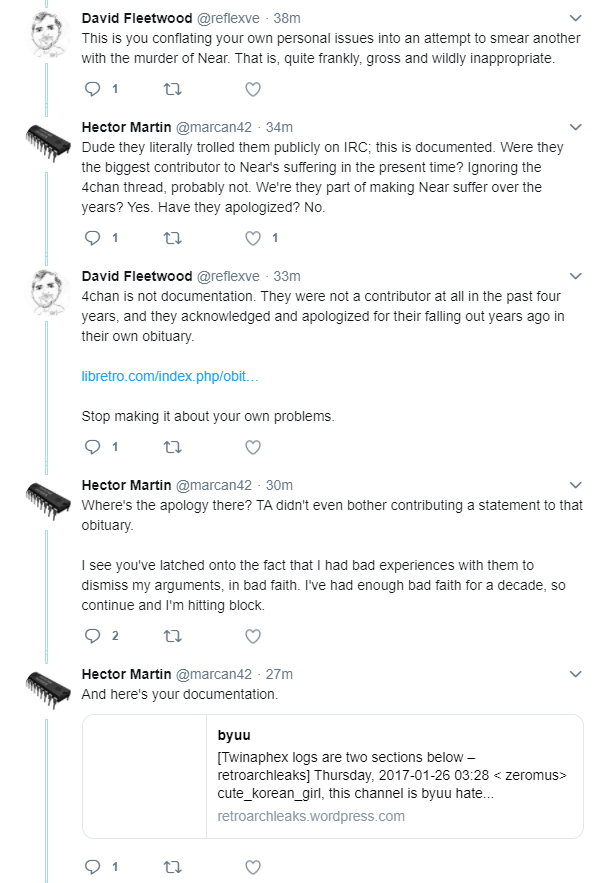 David Fleetwood @reflexve · 38m
This is you conflating your own personal issues into an attempt to smear another with the murder of Near. That is, quite frankly, gross and wildly inappropriate.

1

Hector Martin @marcan42 · 34m
Dude they literally trolled them publicly on IRC; this is documented. Were they the biggest contributor to Near's suffering in the present time? Ignoring the 4chan thread, probably not. We're they part of making Near suffer over the years? Yes. Have they apologized? No.

1 1

David Fleetwood @reflexve · 33m
4chan is not documentation. They were not a contributor at all in the past four years, and they acknowledged and apologized for their falling out years ago in their own obituary.

libretro.com/index.php/obit...

Stop making it about your own problems.

1

Hector Martin @marcan42 · 30m
Where's the apology there? TA didn't even bother contributing a statement to that obituary.

I see you've latched onto the fact that I had bad experiences with them to dismiss my arguments, in bad faith. I've had enough bad faith for a decade, so continue and I'm hitting block.

2

Hector Martin @marcan42 · 27m
And here's your documentation.

byuu
[Twinaphex logs are two sections below – retroarchleaks] Thursday, 2017-01-26 03:28 < zeromus> cute_korean_girl, this channel is byuu hate...
retroarchleaks.wordpress.com

1